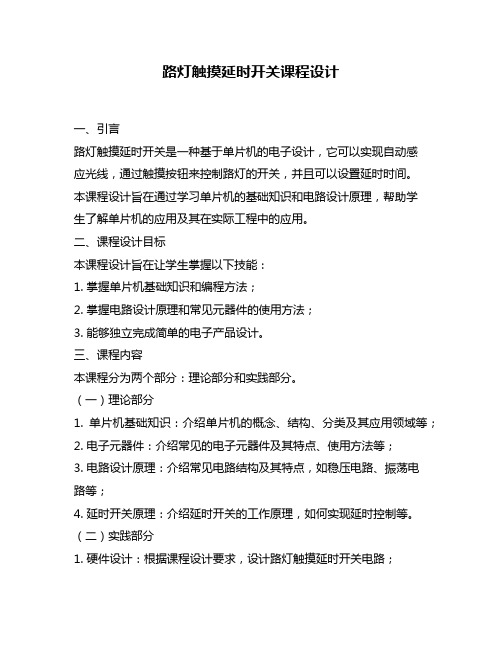 路灯触摸延时开关课程设计

一、引言

路灯触摸延时开关是一种基于单片机的电子设计，它可以实现自动感应光线，通过触摸按钮来控制路灯的开关，并且可以设置延时时间。本课程设计旨在通过学习单片机的基础知识和电路设计原理，帮助学生了解单片机的应用及其在实际工程中的应用。

二、课程设计目标

本课程设计旨在让学生掌握以下技能：

1. 掌握单片机基础知识和编程方法；

2. 掌握电路设计原理和常见元器件的使用方法；

3. 能够独立完成简单的电子产品设计。

三、课程内容

本课程分为两个部分：理论部分和实践部分。

（一）理论部分

1. 单片机基础知识：介绍单片机的概念、结构、分类及其应用领域等；

2. 电子元器件：介绍常见的电子元器件及其特点、使用方法等；

3. 电路设计原理：介绍常见电路结构及其特点，如稳压电路、振荡电路等；

4. 延时开关原理：介绍延时开关的工作原理，如何实现延时控制等。

（二）实践部分

1. 硬件设计：根据课程设计要求，设计路灯触摸延时开关电路；